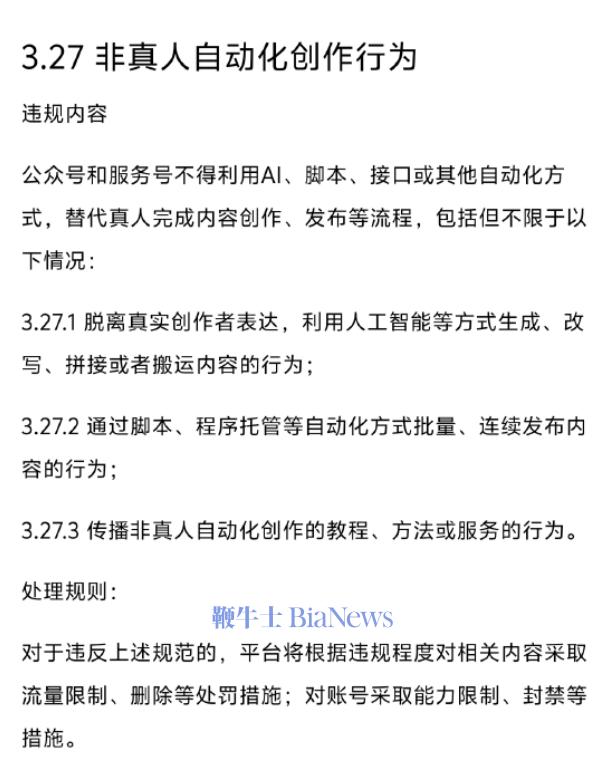 3.27 非真人自动化创作行为

违规内容

公众号和服务号不得利用AI、脚本、接口或其他自动化方式，替代真人完成内容创作、发布等流程，包括但不限于以下情况：

3.27.1 脱离真实创作者表达，利用人工智能等方式生成、改写、拼接或者搬运内容的行为；

3.27.2 通过脚本、程序托管等自动化方式批量、连续发布内容的行为；

3.27.3 传播非真人自动化创作的教程、方法或服务的行为。

处理规则：

鞭牛士 BiaNews

对于违反上述规范的，平台将根据违规程度对相关内容采取流量限制、删除等处罚措施；对账号采取能力限制、封禁等措施。